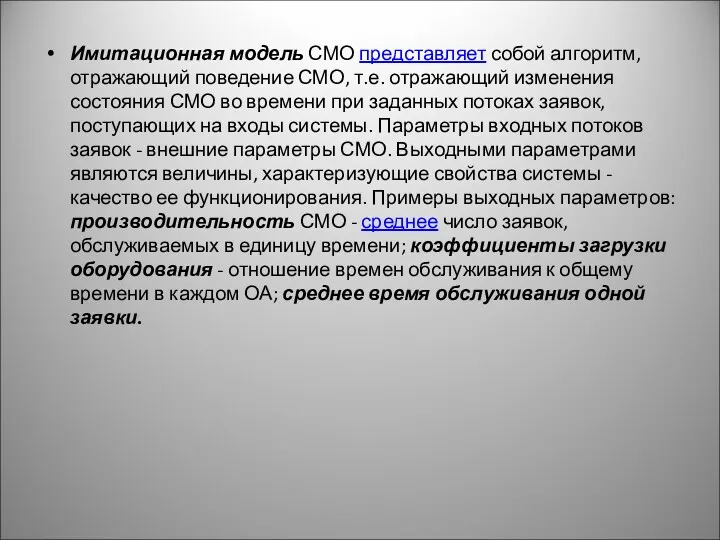 • Имитационная модель СМО представляет собой алгоритм, отражающий поведение СМО, т.е. отражающий изменения состояния СМО во времени при заданных потоках заявок, поступающих на входы системы. Параметры входных потоков заявок - внешние параметры СМО. Выходными параметрами являются величины, характеризующие свойства системы - качество ее функционирования. Примеры выходных параметров: производительность СМО - среднее число заявок, обслуживаемых в единицу времени; коэффициенты загрузки оборудования - отношение времен обслуживания к общему времени в каждом ОА; среднее время обслуживания одной заявки.